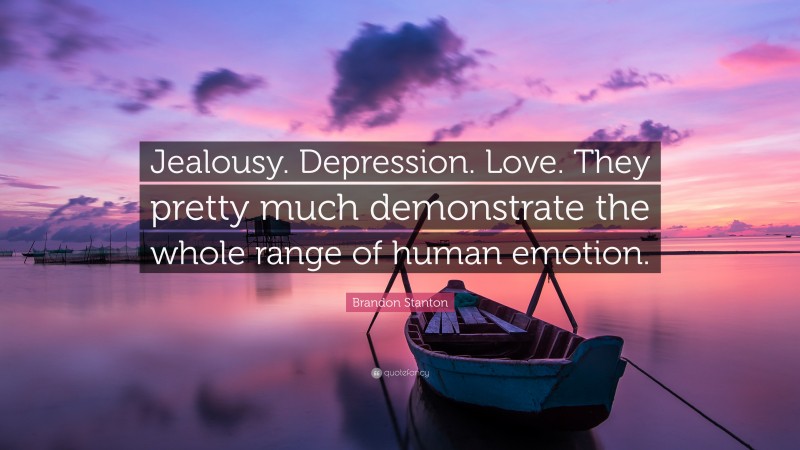 Jealousy. Depression. Love. They pretty much demonstrate the whole range of human emotion.

Brandon Stanton

quotefancy